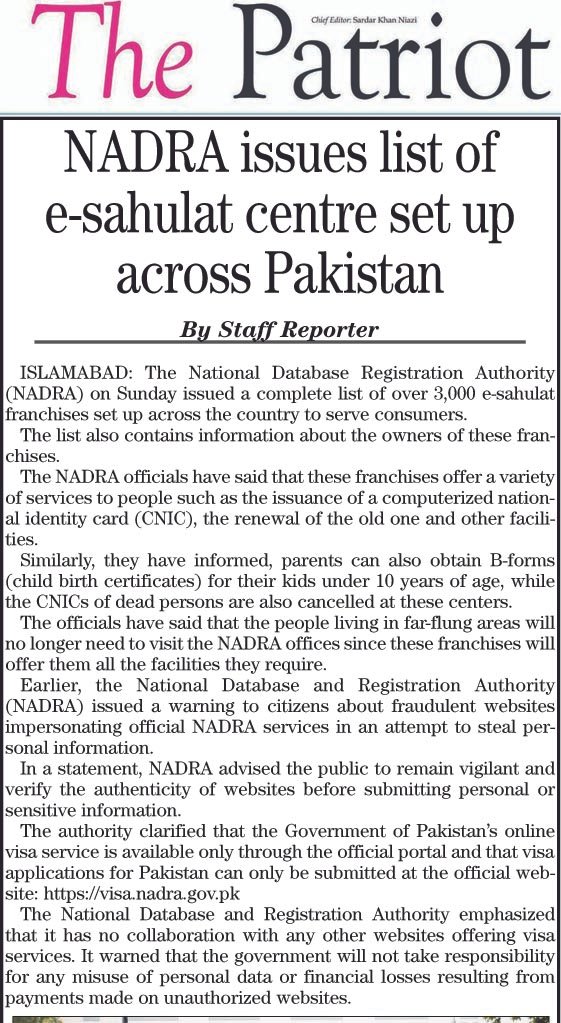 The Patriot

Chief Editor: Sardar Khan Niazi

NADRA issues list of e-sahulat centre set up across Pakistan

By Staff Reporter

ISLAMABAD: The National Database Registration Authority (NADRA) on Sunday issued a complete list of over 3,000 e-sahulat franchises set up across the country to serve consumers.

The list also contains information about the owners of these franchises.

The NADRA officials have said that these franchises offer a variety of services to people such as the issuance of a computerized national identity card (CNIC), the renewal of the old one and other facilities.

Similarly, they have informed, parents can also obtain B-forms (child birth certificates) for their kids under 10 years of age, while the CNICs of dead persons are also cancelled at these centers.

The officials have said that the people living in far-flung areas will no longer need to visit the NADRA offices since these franchises will offer them all the facilities they require.

Earlier, the National Database and Registration Authority (NADRA) issued a warning to citizens about fraudulent websites impersonating official NADRA services in an attempt to steal personal information.

In a statement, NADRA advised the public to remain vigilant and verify the authenticity of websites before submitting personal or sensitive information.

The authority clarified that the Government of Pakistan's online visa service is available only through the official portal and that visa applications for Pakistan can only be submitted at the official website: https://visa.nadra.gov.pk

The National Database and Registration Authority emphasized that it has no collaboration with any other websites offering visa services. It warned that the government will not take responsibility for any misuse of personal data or financial losses resulting from payments made on unauthorized websites.